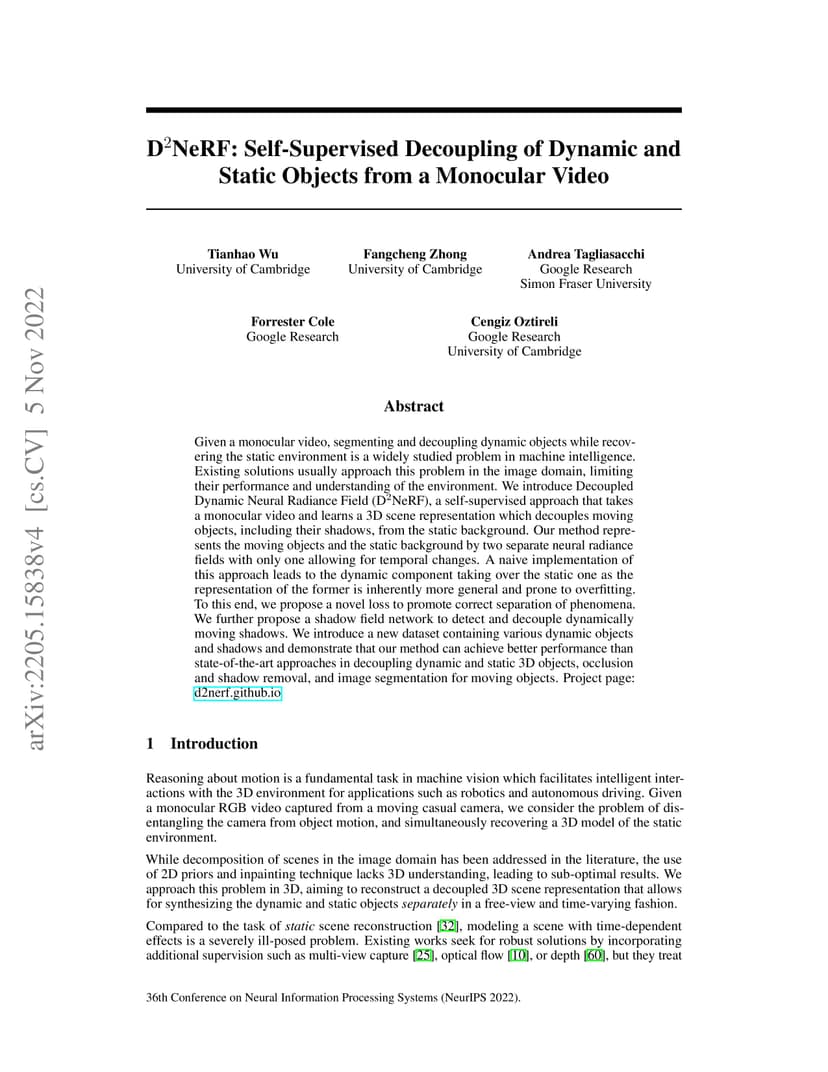 arXiv:2205.15838v4 [cs.CV] 5 Nov 2022

D$^2$NeRF: Self-Supervised Decoupling of Dynamic and Static Objects from a Monocular Video

Tianhao Wu
University of Cambridge

Fangcheng Zhong
University of Cambridge

Andrea Tagliasacchi
Google Research
Simon Fraser University

Forrester Cole
Google Research

Cengiz Oztireli
Google Research
University of Cambridge

Abstract

Given a monocular video, segmenting and decoupling dynamic objects while recovering the static environment is a widely studied problem in machine intelligence. Existing solutions usually approach this problem in the image domain, limiting their performance and understanding of the environment. We introduce Decoupled Dynamic Neural Radiance Field (D$^2$NeRF), a self-supervised approach that takes a monocular video and learns a 3D scene representation which decouples moving objects, including their shadows, from the static background. Our method represents the moving objects and the static background by two separate neural radiance fields with only one allowing for temporal changes. A naive implementation of this approach leads to the dynamic component taking over the static one as the representation of the former is inherently more general and prone to overfitting. To this end, we propose a novel loss to promote correct separation of phenomena. We further propose a shadow field network to detect and decouple dynamically moving shadows. We introduce a new dataset containing various dynamic objects and shadows and demonstrate that our method can achieve better performance than state-of-the-art approaches in decoupling dynamic and static 3D objects, occlusion and shadow removal, and image segmentation for moving objects. Project page: d2nerf.github.io

1 Introduction

Reasoning about motion is a fundamental task in machine vision which facilitates intelligent interactions with the 3D environment for applications such as robotics and autonomous driving. Given a monocular RGB video captured from a moving casual camera, we consider the problem of disentangling the camera from object motion, and simultaneously recovering a 3D model of the static environment.

While decomposition of scenes in the image domain has been addressed in the literature, the use of 2D priors and inpainting technique lacks 3D understanding, leading to sub-optimal results. We approach this problem in 3D, aiming to reconstruct a decoupled 3D scene representation that allows for synthesizing the dynamic and static objects separately in a free-view and time-varying fashion.

Compared to the task of static scene reconstruction [32], modeling a scene with time-dependent effects is a severely ill-posed problem. Existing works seek for robust solutions by incorporating additional supervision such as multi-view capture [25], optical flow [10], or depth [60], but they treat

36th Conference on Neural Information Processing Systems (NeurIPS 2022).